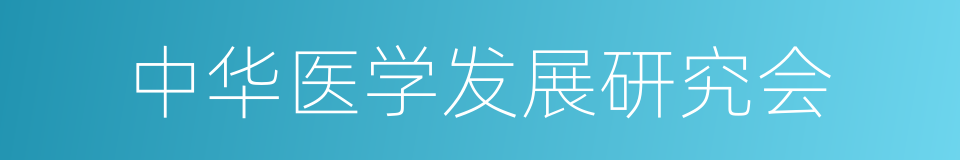 中华医学发展研究会